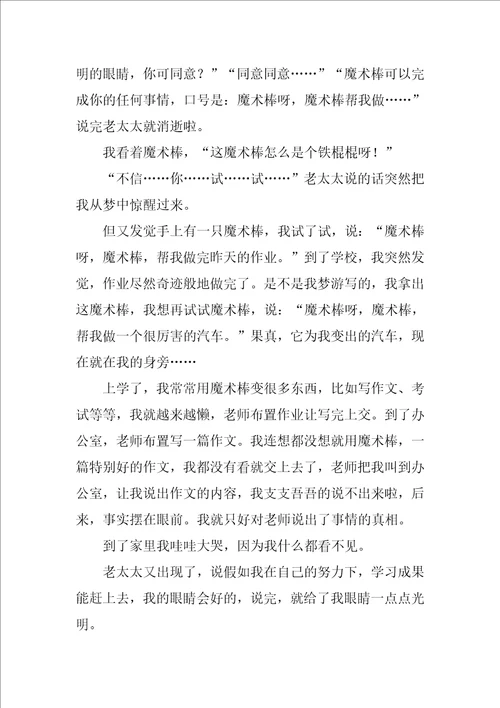 明的眼睛，你可同意？”“同意同意……”“魔术棒可以完成你的任何事情，口号是：魔术棒呀，魔术棒帮我做……”说完老太太就消逝啦。

我看着魔术棒，“这魔术棒怎么是个铁棍棍呀！”

“不信……你……试……试……”老太太说的话突然把我从梦中惊醒过来。

但又发觉手上有一只魔术棒，我试了试，说：“魔术棒呀，魔术棒，帮我做完昨天的作业。”到了学校，我突然发觉，作业尽然奇迹般地做完了。是不是我梦游写的，我拿出这魔术棒，我想再试试魔术棒，说：“魔术棒呀，魔术棒，帮我做一个很厉害的汽车。”果真，它为我变出的汽车，现在就在我的身旁……

上学了，我常常用魔术棒变很多东西，比如写作文、考试等等，我就越来越懒，老师布置作业让写完上交。到了办公室，老师布置写一篇作文。我连想都没想就用魔术棒，一篇特别好的作文，我都没有看就交上去了，老师把我叫到办公室，让我说出作文的内容，我支支吾吾的说不出来啦，后来，事实摆在眼前。我就只好对老师说出了事情的真相。

到了家里我哇哇大哭，因为我什么都看不见。

老太太又出现了，说假如我在自己的努力下，学习成果能赶上去，我的眼睛会好的，说完，就给了我眼睛一点点光明。